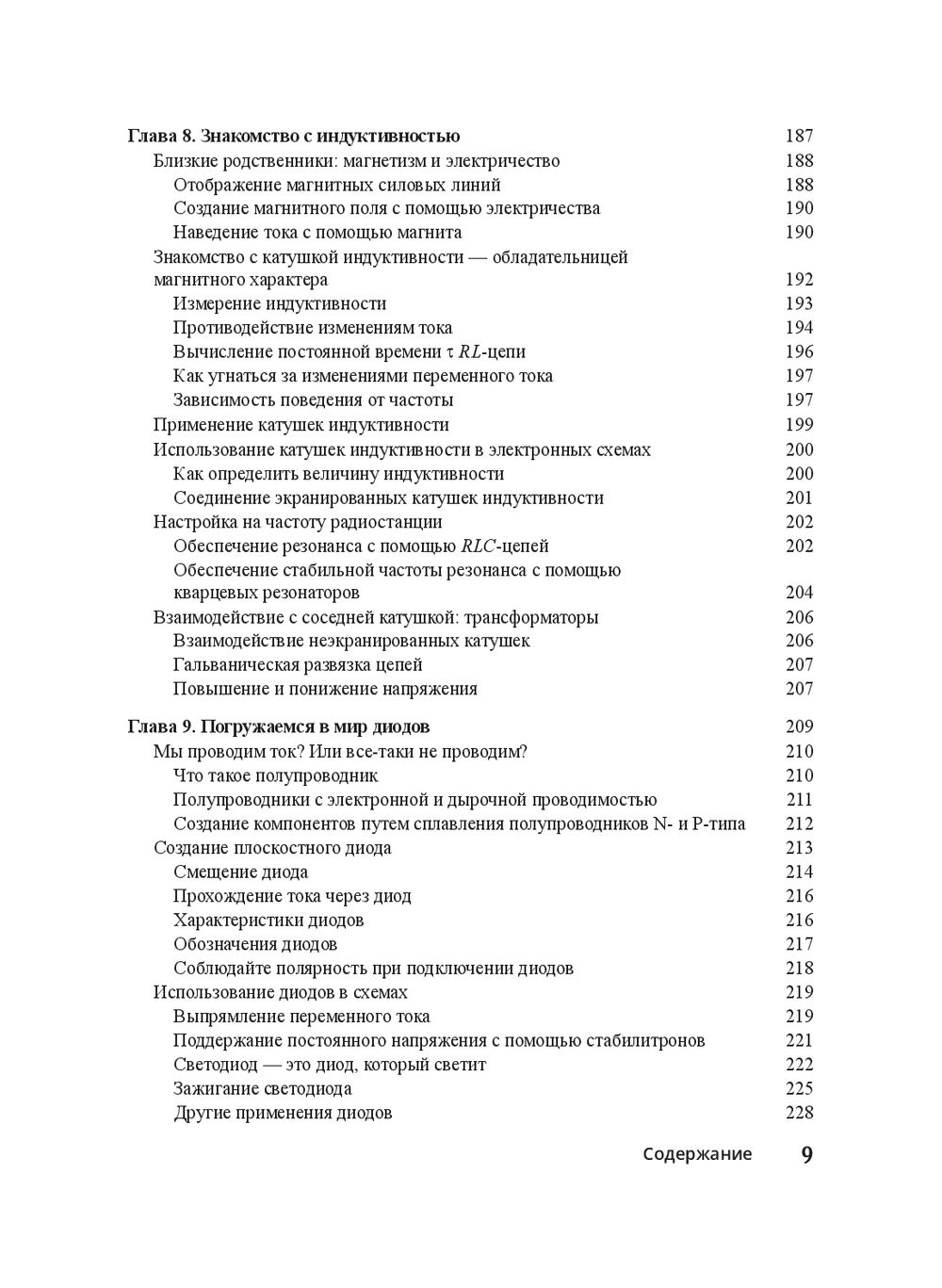 Глава 8. Знакомство с индуктивностью 187
Близкие родственники: магнетизм и электричество 188
Отображение магнитных силовых линий 188
Создание магнитного поля с помощью электричества 190
Наведение тока с помощью магнита 190
Знакомство с катушкой индуктивности — обладательницей магнитного характера 192
Измерение индуктивности 193
Противодействие изменениям тока 194
Вычисление постоянной времени $\tau$ $RL$-цепи 196
Как угнаться за изменениями переменного тока 197
Зависимость поведения от частоты 197
Применение катушек индуктивности 199
Использование катушек индуктивности в электронных схемах 200
Как определить величину индуктивности 200
Соединение экранированных катушек индуктивности 201
Настройка на частоту радиостанции 202
Обеспечение резонанса с помощью $RLC$-цепей 202
Обеспечение стабильной частоты резонанса с помощью кварцевых резонаторов 204
Взаимодействие с соседней катушкой: трансформаторы 206
Взаимодействие неэкранированных катушек 206
Гальваническая развязка цепей 207
Повышение и понижение напряжения 207

Глава 9. Погружаемся в мир диодов 209
Мы проводим ток? Или все-таки не проводим? 210
Что такое полупроводник 210
Полупроводники с электронной и дырочной проводимостью 211
Создание компонентов путем сплавления полупроводников N- и P-типа 212
Создание плоскостного диода 213
Смещение диода 214
Прохождение тока через диод 216
Характеристики диодов 216
Обозначения диодов 217
Соблюдайте полярность при подключении диодов 218
Использование диодов в схемах 219
Выпрямление переменного тока 219
Поддержание постоянного напряжения с помощью стабилитронов 221
Светодиод — это диод, который светит 222
Зажигание светодиода 225
Другие применения диодов 228

Содержание 9